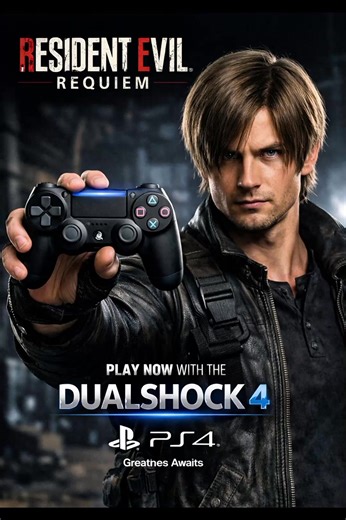 RESIDENT EVIL
REQUIEM

PLAY NOW WITH THE
DUALSHOCK 4

PS4

Greatnes Awaits